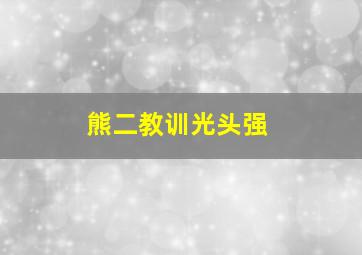 熊二教训光头强